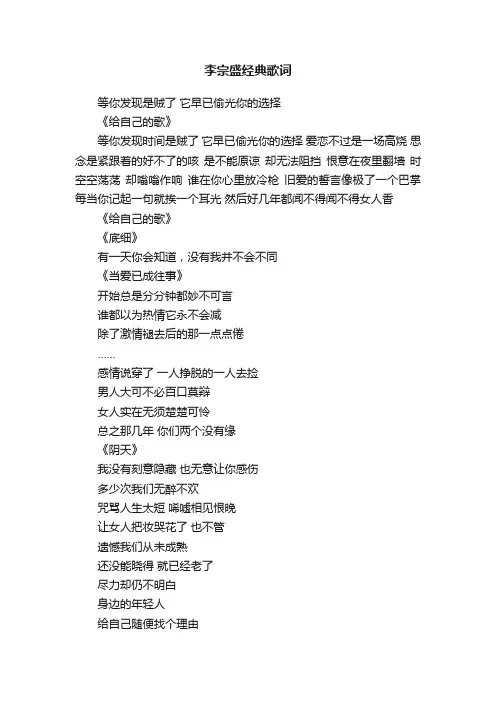 李宗盛经典歌词

等你发现是贼了 它早已偷光你的选择

《给自己的歌》

等你发现时间是贼了 它早已偷光你的选择 爱恋不过是一场高烧 思念是紧跟着的好不了的咳 是不能原谅 却无法阻挡 恨意在夜里翻墙 时空空荡荡 却嗡嗡作响 谁在你心里放冷枪 旧爱的誓言像极了一个巴掌 每当你记起一句就挨一个耳光 然后好几年都闻不得闻不得女人香

《给自己的歌》

《底细》

有一天你会知道，没有我并不会不同

《当爱已成往事》

开始总是分分钟都妙不可言

谁都以为热情它永不会减

除了激情褪去后的那一点点倦

……

感情说穿了 一人挣脱的一人去捡

男人大可不必百口莫辩

女人实在无须楚楚可怜

总之那几年 你们两个没有缘

《阴天》

我没有刻意隐藏 也无意让你感伤

多少次我们无醉不欢

咒骂人生太短 唏嘘相见恨晚

让女人把妆哭花了 也不管

遗憾我们从未成熟

还没能晓得 就已经老了

尽力却仍不明白

身边的年轻人

给自己随便找个理由